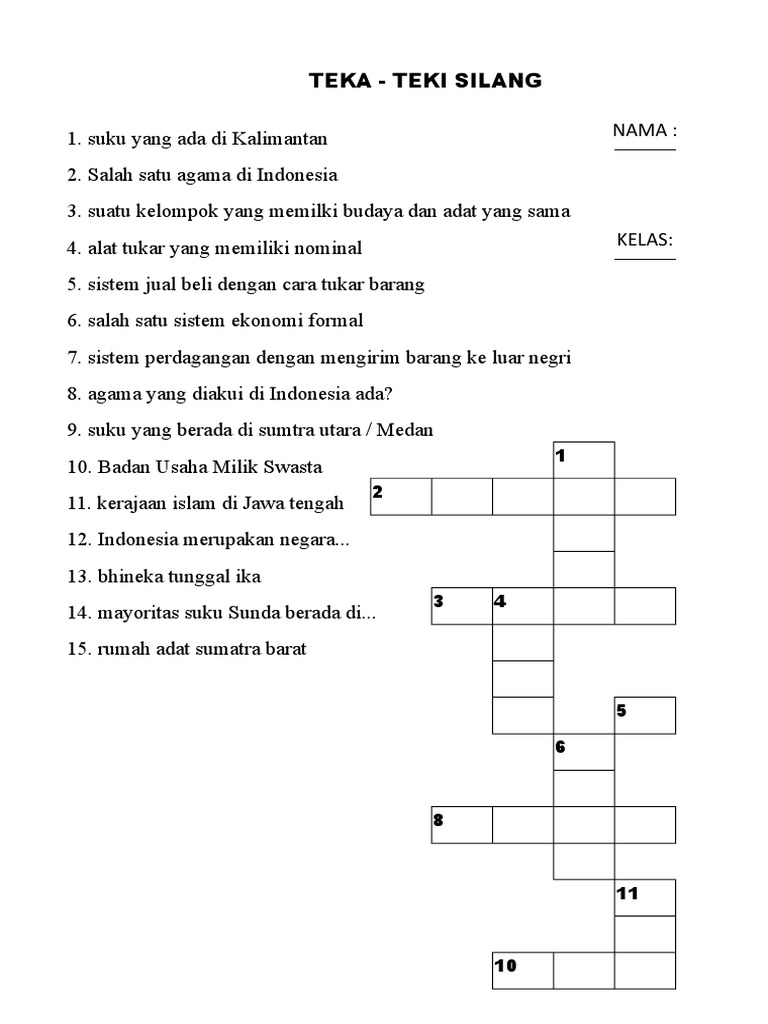 TEKA - TEKI SILANG

NAMA :

KELAS:

1. suku yang ada di Kalimantan
2. Salah satu agama di Indonesia
3. suatu kelompok yang memilki budaya dan adat yang sama
4. alat tukar yang memiliki nominal
5. sistem jual beli dengan cara tukar barang
6. salah satu sistem ekonomi formal
7. sistem perdagangan dengan mengirim barang ke luar negri
8. agama yang diakui di Indonesia ada?
9. suku yang berada di sumtra utara / Medan
10. Badan Usaha Milik Swasta
11. kerajaan islam di Jawa tengah
12. Indonesia merupakan negara...
13. bhineka tunggal ika
14. mayoritas suku Sunda berada di...
15. rumah adat sumatra barat

1
2
3
4
5
6
8
11
10